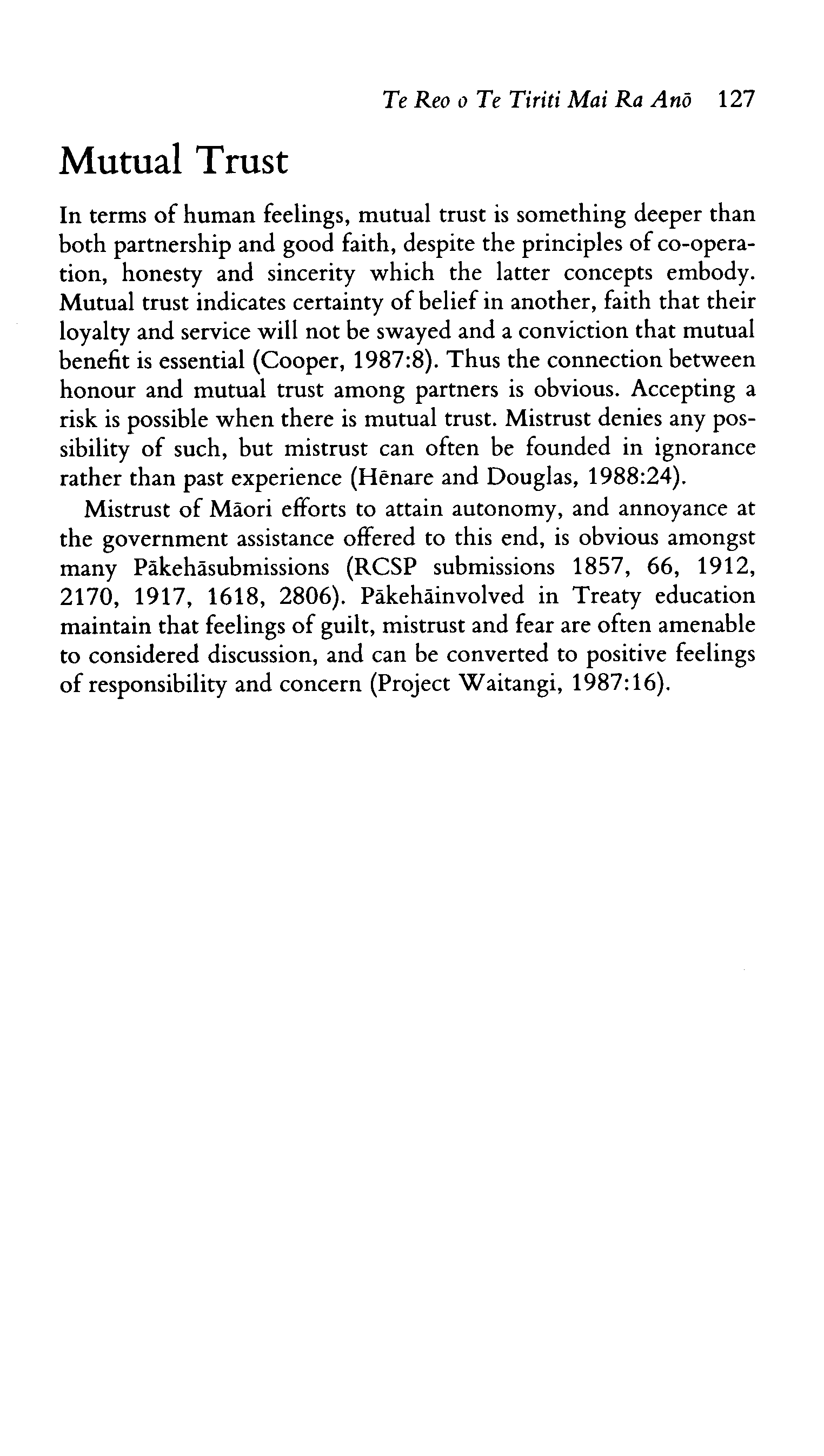 Te Reo o Te Tiriti Mai Ra Anō 127

Mutual Trust

In terms of human feelings, mutual trust is something deeper than both partnership and good faith, despite the principles of co-operation, honesty and sincerity which the latter concepts embody. Mutual trust indicates certainty of belief in another, faith that their loyalty and service will not be swayed and a conviction that mutual benefit is essential (Cooper, 1987:8). Thus the connection between honour and mutual trust among partners is obvious. Accepting a risk is possible when there is mutual trust. Mistrust denies any possibility of such, but mistrust can often be founded in ignorance rather than past experience (Hēnare and Douglas, 1988:24).

Mistrust of Māori efforts to attain autonomy, and annoyance at the government assistance offered to this end, is obvious amongst many Pākehāsubmissions (RCSP submissions 1857, 66, 1912, 2170, 1917, 1618, 2806). Pākehāinvolved in Treaty education maintain that feelings of guilt, mistrust and fear are often amenable to considered discussion, and can be converted to positive feelings of responsibility and concern (Project Waitangi, 1987:16).